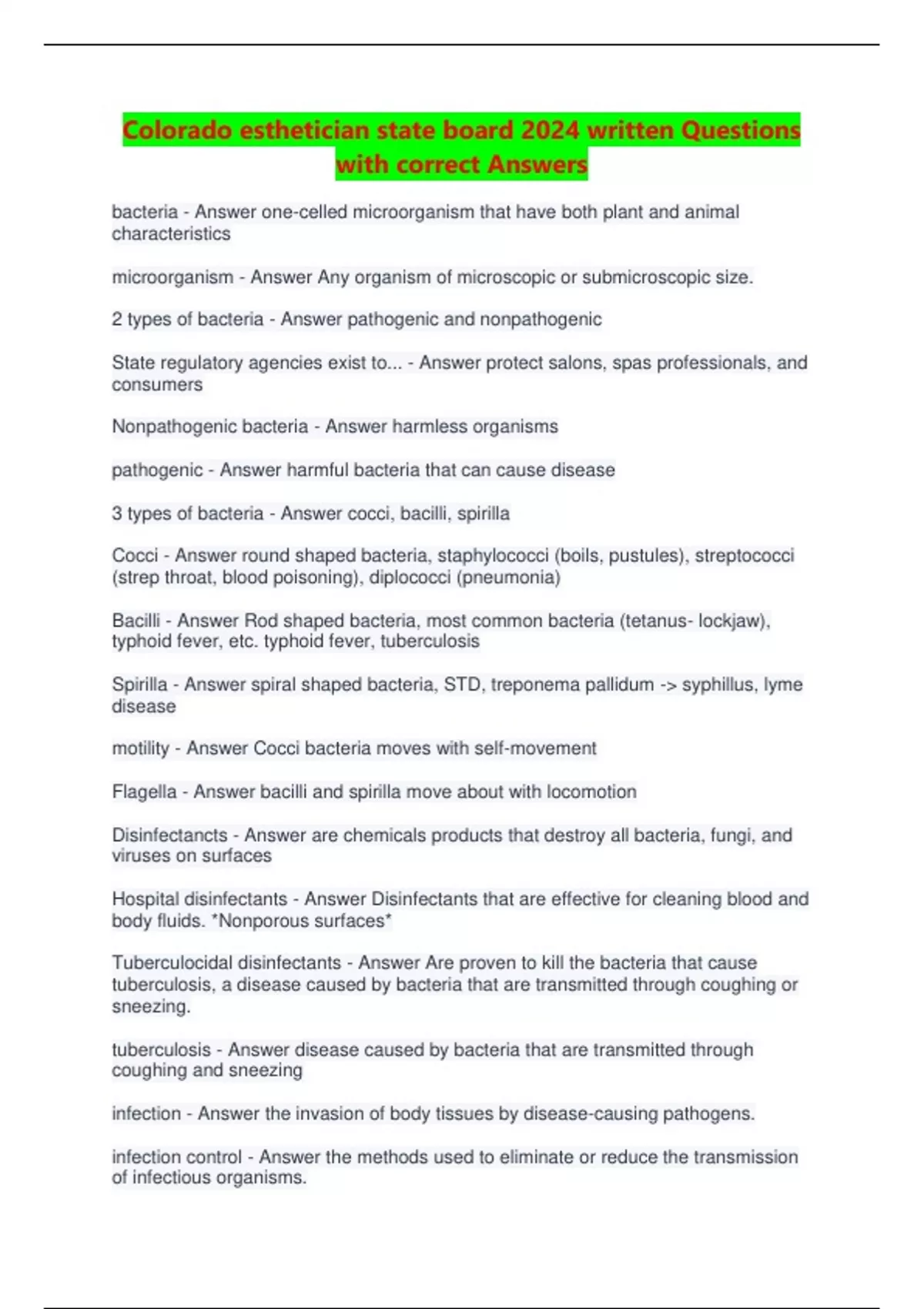 Colorado esthetician state board 2024 written Questions with correct Answers

bacteria - Answer one-celled microorganism that have both plant and animal characteristics

microorganism - Answer Any organism of microscopic or submicroscopic size.

2 types of bacteria - Answer pathogenic and nonpathogenic

State regulatory agencies exist to... - Answer protect salons, spas professionals, and consumers

Nonpathogenic bacteria - Answer harmless organisms

pathogenic - Answer harmful bacteria that can cause disease

3 types of bacteria - Answer cocci, bacilli, spirilla

Cocci - Answer round shaped bacteria, staphylococci (boils, pustules), streptococci (strep throat, blood poisoning), diplococci (pneumonia)

Bacilli - Answer Rod shaped bacteria, most common bacteria (tetanus- lockjaw), typhoid fever, etc. typhoid fever, tuberculosis

Spirilla - Answer spiral shaped bacteria, STD, treponema pallidum -> syphillus, lyme disease

motility - Answer Cocci bacteria moves with self-movement

Flagella - Answer bacilli and spirilla move about with locomotion

Disinfectancts - Answer are chemicals products that destroy all bacteria, fungi, and viruses on surfaces

Hospital disinfectants - Answer Disinfectants that are effective for cleaning blood and body fluids. *Nonporous surfaces*

Tuberculocidal disinfectants - Answer Are proven to kill the bacteria that cause tuberculosis, a disease caused by bacteria that are transmitted through coughing or sneezing.

tuberculosis - Answer disease caused by bacteria that are transmitted through coughing and sneezing

infection - Answer the invasion of body tissues by disease-causing pathogens.

infection control - Answer the methods used to eliminate or reduce the transmission of infectious organisms.